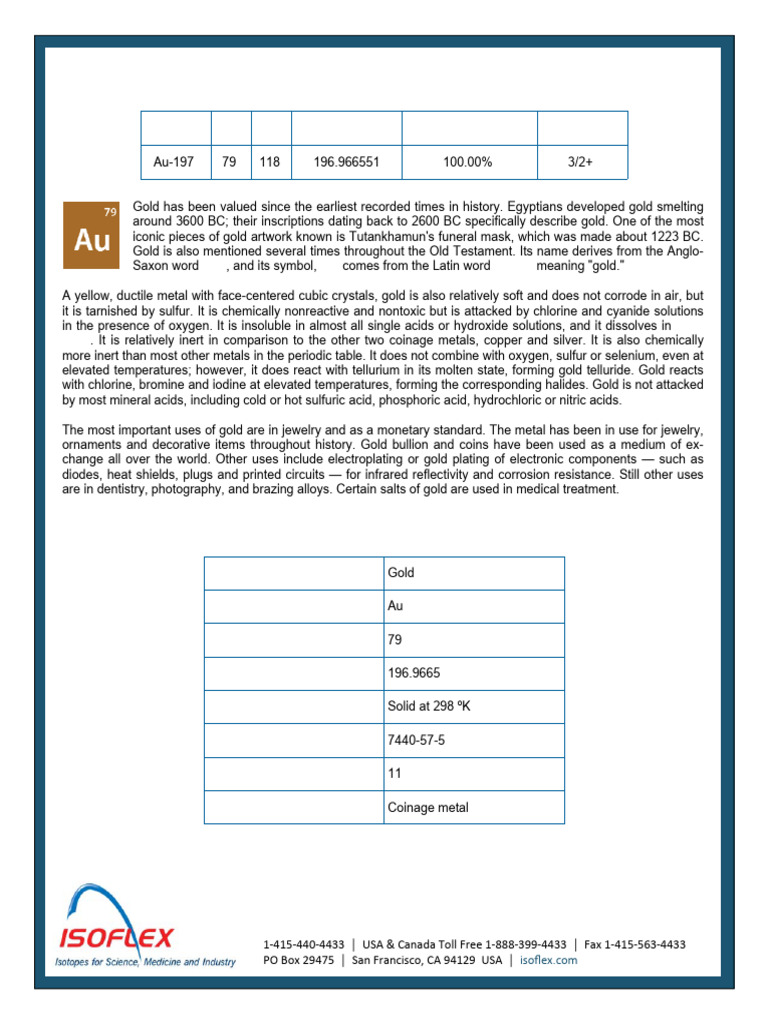 | | | | | | |
|---|---|---|---|---|---|
| Au-197 | 79 | 118 | 196.966551 | 100.00% | 3/2+ |

79
Au

Gold has been valued since the earliest recorded times in history. Egyptians developed gold smelting around 3600 BC; their inscriptions dating back to 2600 BC specifically describe gold. One of the most iconic pieces of gold artwork known is Tutankhamun's funeral mask, which was made about 1223 BC. Gold is also mentioned several times throughout the Old Testament. Its name derives from the Anglo-Saxon word , and its symbol, comes from the Latin word meaning "gold."

A yellow, ductile metal with face-centered cubic crystals, gold is also relatively soft and does not corrode in air, but it is tarnished by sulfur. It is chemically nonreactive and nontoxic but is attacked by chlorine and cyanide solutions in the presence of oxygen. It is insoluble in almost all single acids or hydroxide solutions, and it dissolves in . It is relatively inert in comparison to the other two coinage metals, copper and silver. It is also chemically more inert than most other metals in the periodic table. It does not combine with oxygen, sulfur or selenium, even at elevated temperatures; however, it does react with tellurium in its molten state, forming gold telluride. Gold reacts with chlorine, bromine and iodine at elevated temperatures, forming the corresponding halides. Gold is not attacked by most mineral acids, including cold or hot sulfuric acid, phosphoric acid, hydrochloric or nitric acids.

The most important uses of gold are in jewelry and as a monetary standard. The metal has been in use for jewelry, ornaments and decorative items throughout history. Gold bullion and coins have been used as a medium of exchange all over the world. Other uses include electroplating or gold plating of electronic components — such as diodes, heat shields, plugs and printed circuits — for infrared reflectivity and corrosion resistance. Still other uses are in dentistry, photography, and brazing alloys. Certain salts of gold are used in medical treatment.

| | |
|---|---|
| | Gold |
| | Au |
| | 79 |
| | 196.9665 |
| | Solid at 298 ºK |
| | 7440-57-5 |
| | 11 |
| | Coinage metal |

ISOFLEX
Isotopes for Science, Medicine and Industry

1-415-440-4433 | USA & Canada Toll Free 1-888-399-4433 | Fax 1-415-563-4433
PO Box 29475 | San Francisco, CA 94129 USA | isoflex.com